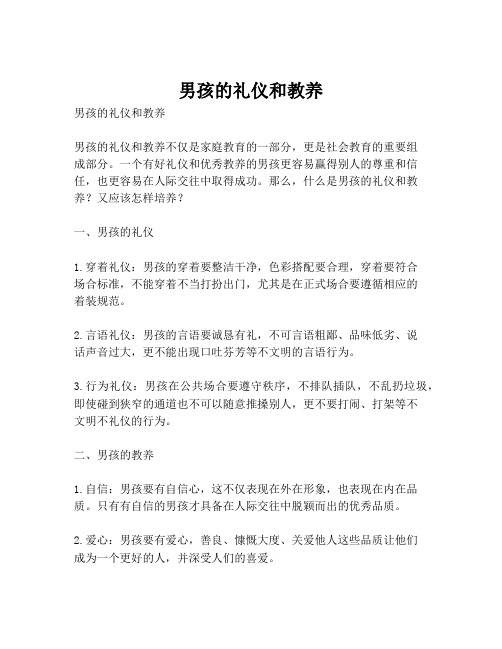 男孩的礼仪和教养

男孩的礼仪和教养

男孩的礼仪和教养不仅是家庭教育的一部分，更是社会教育的重要组成部分。一个有好礼仪和优秀教养的男孩更容易赢得别人的尊重和信任，也更容易在人际交往中取得成功。那么，什么是男孩的礼仪和教养？又应该怎样培养？

一、男孩的礼仪

1. 穿着礼仪：男孩的穿着要整洁干净，色彩搭配要合理，穿着要符合场合标准，不能穿着不当打扮出门，尤其是在正式场合要遵循相应的着装规范。

2. 言语礼仪：男孩的言语要诚恳有礼，不可言语粗鄙、品味低劣、说话声音过大，更不能出现口吐芬芳等不文明的言语行为。

3. 行为礼仪：男孩在公共场合要遵守秩序，不排队插队，不乱扔垃圾，即使碰到狭窄的通道也不可以随意推搡别人，更不要打闹、打架等不文明不礼仪的行为。

二、男孩的教养

1. 自信：男孩要有自信心，这不仅表现在外在形象，也表现在内在品质。只有有自信的男孩才具备在人际交往中脱颖而出的优秀品质。

2. 爱心：男孩要有爱心，善良、慷慨大度、关爱他人这些品质让他们成为一个更好的人，并深受人们的喜爱。